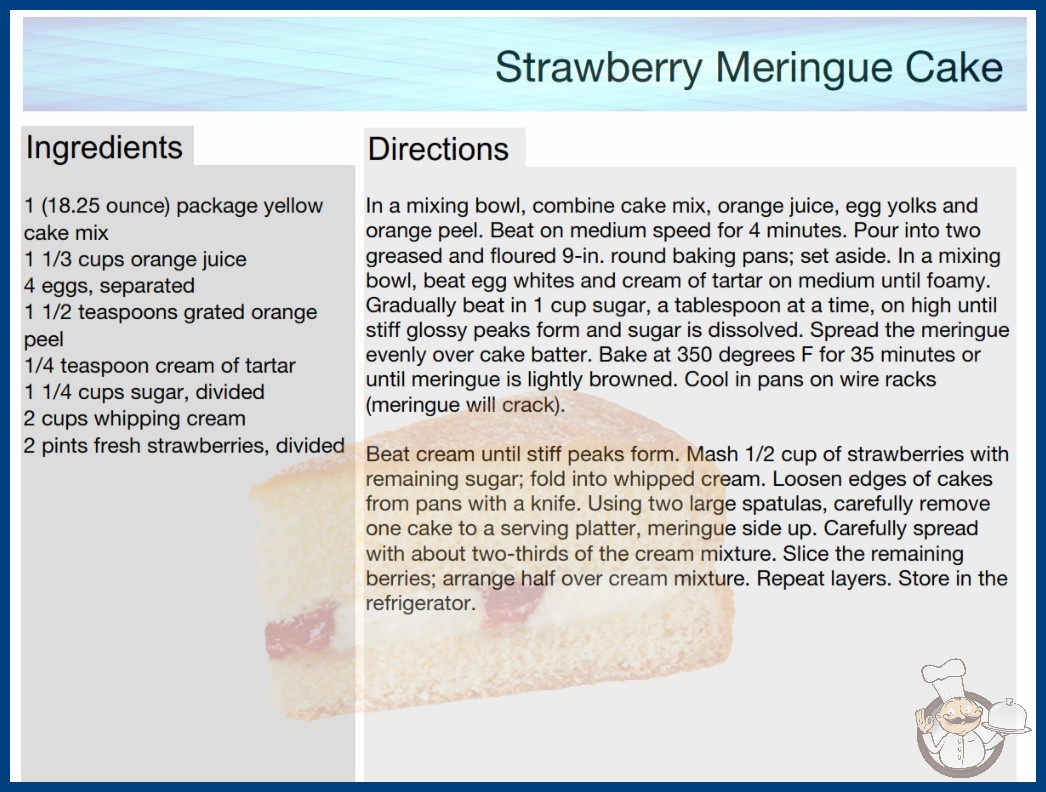 Strawberry Meringue Cake

Ingredients

1 (18.25 ounce) package yellow cake mix
1 1/3 cups orange juice
4 eggs, separated
1 1/2 teaspoons grated orange peel
1/4 teaspoon cream of tartar
1 1/4 cups sugar, divided
2 cups whipping cream
2 pints fresh strawberries, divided

Directions

In a mixing bowl, combine cake mix, orange juice, egg yolks and orange peel. Beat on medium speed for 4 minutes. Pour into two greased and floured 9-in. round baking pans; set aside. In a mixing bowl, beat egg whites and cream of tartar on medium until foamy. Gradually beat in 1 cup sugar, a tablespoon at a time, on high until stiff glossy peaks form and sugar is dissolved. Spread the meringue evenly over cake batter. Bake at 350 degrees F for 35 minutes or until meringue is lightly browned. Cool in pans on wire racks (meringue will crack).

Beat cream until stiff peaks form. Mash 1/2 cup of strawberries with remaining sugar; fold into whipped cream. Loosen edges of cakes from pans with a knife. Using two large spatulas, carefully remove one cake to a serving platter, meringue side up. Carefully spread with about two-thirds of the cream mixture. Slice the remaining berries; arrange half over cream mixture. Repeat layers. Store in the refrigerator.